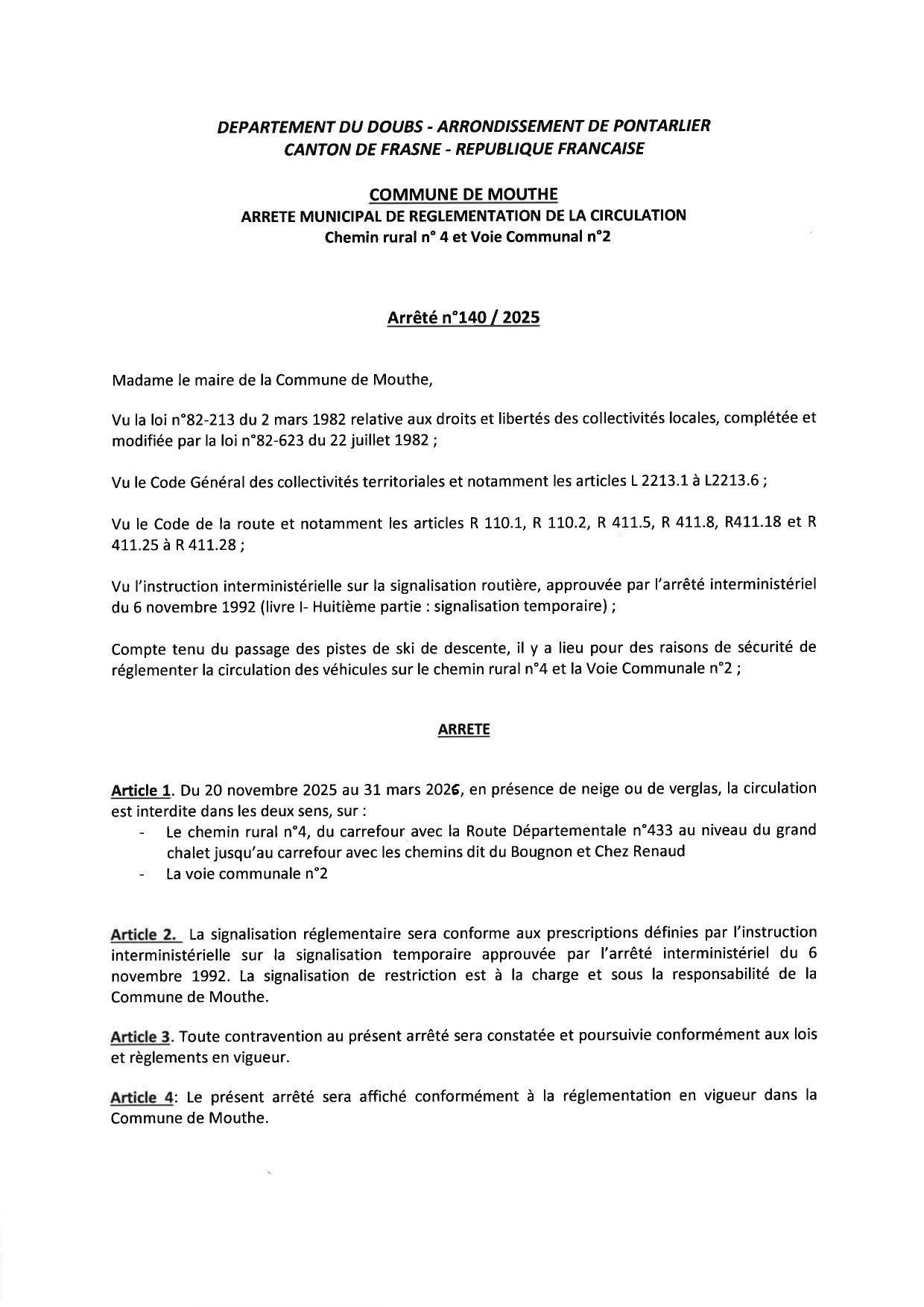 DEPARTEMENT DU DOUBS - ARRONDISSEMENT DE PONTARLIER
CANTON DE FRASNE - REPUBLIQUE FRANCAISE

COMMUNE DE MOUTHE
ARRETE MUNICIPAL DE REGLEMENTATION DE LA CIRCULATION
Chemin rural n° 4 et Voie Communal n°2

Arrêté n°140 / 2025

Madame le maire de la Commune de Mouthe,

Vu la loi n°82-213 du 2 mars 1982 relative aux droits et libertés des collectivités locales, complétée et modifiée par la loi n°82-623 du 22 juillet 1982 ;

Vu le Code Général des collectivités territoriales et notamment les articles L 2213.1 à L2213.6 ;

Vu le Code de la route et notamment les articles R 110.1, R 110.2, R 411.5, R 411.8, R411.18 et R 411.25 à R 411.28 ;

Vu l'instruction interministérielle sur la signalisation routière, approuvée par l'arrêté interministériel du 6 novembre 1992 (livre I- Huitième partie : signalisation temporaire) ;

Compte tenu du passage des pistes de ski de descente, il y a lieu pour des raisons de sécurité de réglementer la circulation des véhicules sur le chemin rural n°4 et la Voie Communale n°2 ;

ARRETE

Article 1. Du 20 novembre 2025 au 31 mars 2026, en présence de neige ou de verglas, la circulation est interdite dans les deux sens, sur :
- Le chemin rural n°4, du carrefour avec la Route Départementale n°433 au niveau du grand chalet jusqu'au carrefour avec les chemins dit du Bougnon et Chez Renaud
- La voie communale n°2

Article 2. La signalisation réglementaire sera conforme aux prescriptions définies par l'instruction interministérielle sur la signalisation temporaire approuvée par l'arrêté interministériel du 6 novembre 1992. La signalisation de restriction est à la charge et sous la responsabilité de la Commune de Mouthe.

Article 3. Toute contravention au présent arrêté sera constatée et poursuivie conformément aux lois et règlements en vigueur.

Article 4: Le présent arrêté sera affiché conformément à la réglementation en vigueur dans la Commune de Mouthe.